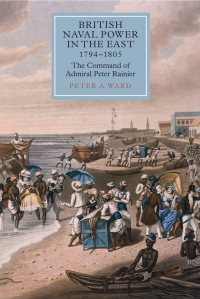 BRITISH NAVAL POWER IN THE EAST
1794–1805

The Command of Admiral Peter Rainier

PETER A. WARD